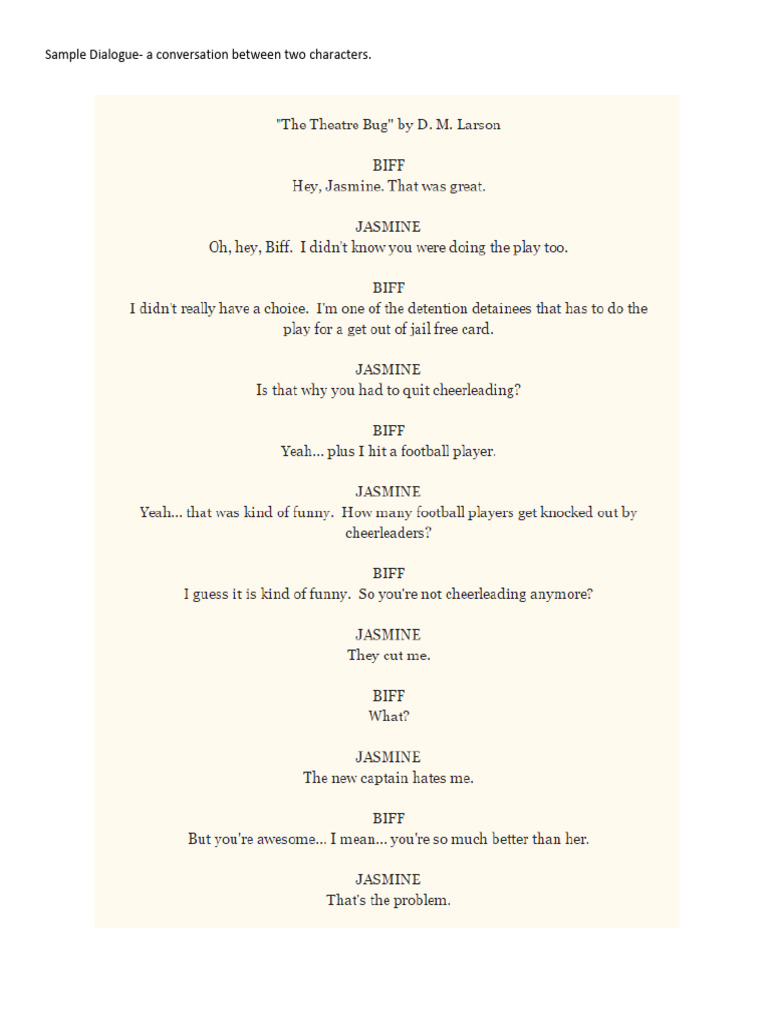 Sample Dialogue- a conversation between two characters.

"The Theatre Bug" by D. M. Larson

BIFF
Hey, Jasmine. That was great.

JASMINE
Oh, hey, Biff. I didn't know you were doing the play too.

BIFF
I didn't really have a choice. I'm one of the detention detainees that has to do the play for a get out of jail free card.

JASMINE
Is that why you had to quit cheerleading?

BIFF
Yeah... plus I hit a football player.

JASMINE
Yeah... that was kind of funny. How many football players get knocked out by cheerleaders?

BIFF
I guess it is kind of funny. So you're not cheerleading anymore?

JASMINE
They cut me.

BIFF
What?

JASMINE
The new captain hates me.

BIFF
But you're awesome... I mean... you're so much better than her.

JASMINE
That's the problem.